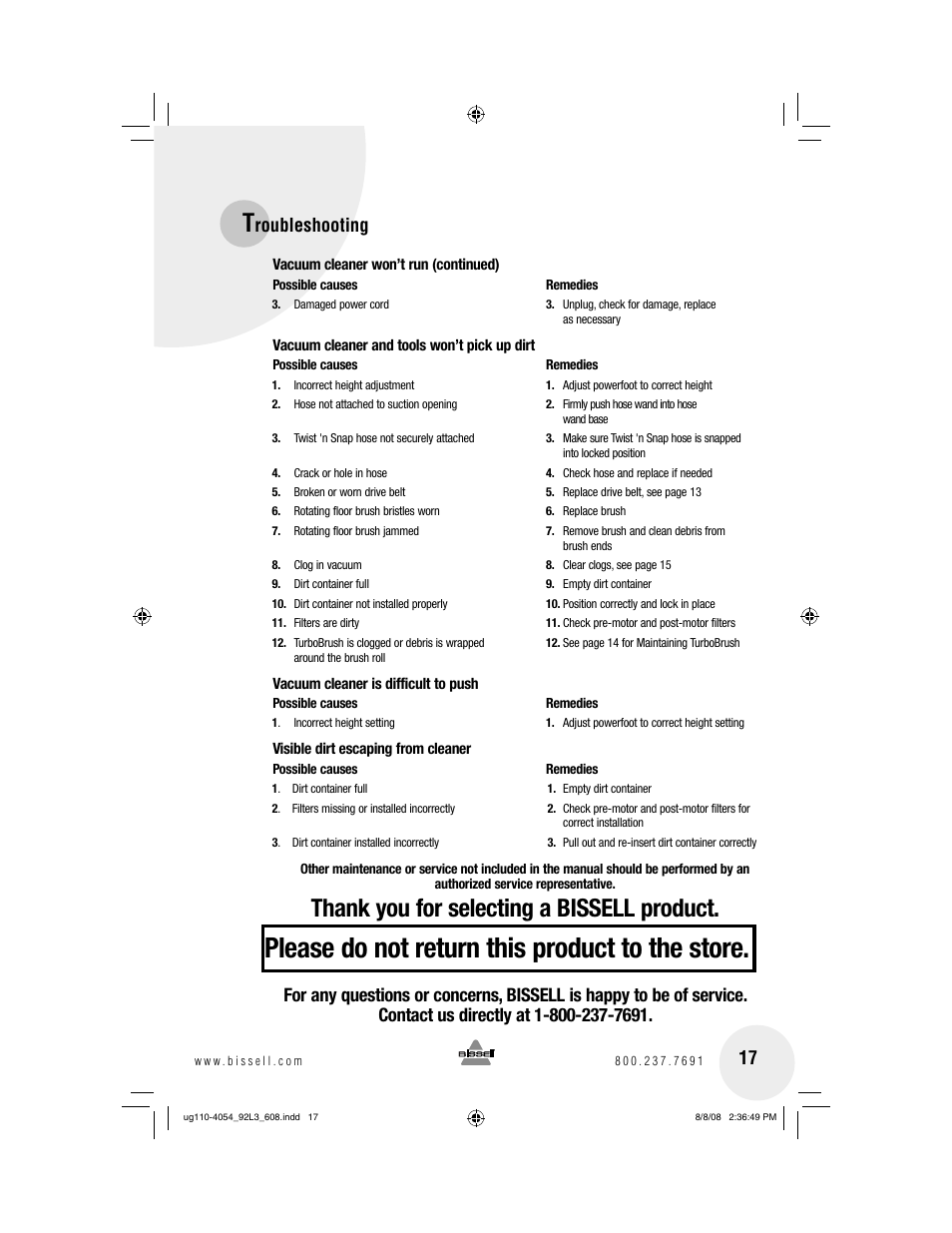 Troubleshooting

Vacuum cleaner won't run (continued)

| Possible causes | Remedies |
|---|---|
| 3. Damaged power cord | 3. Unplug, check for damage, replace as necessary |

Vacuum cleaner and tools won't pick up dirt

| Possible causes | Remedies |
|---|---|
| 1. Incorrect height adjustment | 1. Adjust powerfoot to correct height |
| 2. Hose not attached to suction opening | 2. Firmly push hose wand into hose wand base |
| 3. Twist 'n Snap hose not securely attached | 3. Make sure Twist 'n Snap hose is snapped into locked position |
| 4. Crack or hole in hose | 4. Check hose and replace if needed |
| 5. Broken or worn drive belt | 5. Replace drive belt, see page 13 |
| 6. Rotating floor brush bristles worn | 6. Replace brush |
| 7. Rotating floor brush jammed | 7. Remove brush and clean debris from brush ends |
| 8. Clog in vacuum | 8. Clear clogs, see page 15 |
| 9. Dirt container full | 9. Empty dirt container |
| 10. Dirt container not installed properly | 10. Position correctly and lock in place |
| 11. Filters are dirty | 11. Check pre-motor and post-motor filters |
| 12. TurboBrush is clogged or debris is wrapped around the brush roll | 12. See page 14 for Maintaining TurboBrush |

Vacuum cleaner is difficult to push

| Possible causes | Remedies |
|---|---|
| 1. Incorrect height setting | 1. Adjust powerfoot to correct height setting |

Visible dirt escaping from cleaner

| Possible causes | Remedies |
|---|---|
| 1. Dirt container full | 1. Empty dirt container |
| 2. Filters missing or installed incorrectly | 2. Check pre-motor and post-motor filters for correct installation |
| 3. Dirt container installed incorrectly | 3. Pull out and re-insert dirt container correctly |

Other maintenance or service not included in the manual should be performed by an authorized service representative.

Thank you for selecting a BISSELL product.

Please do not return this product to the store.

For any questions or concerns, BISSELL is happy to be of service. Contact us directly at 1-800-237-7691.

www.bissell.com BISSELL 800.237.7691 17

ug110-4054_92L3_608.indd 17 8/8/08 2:36:49 PM